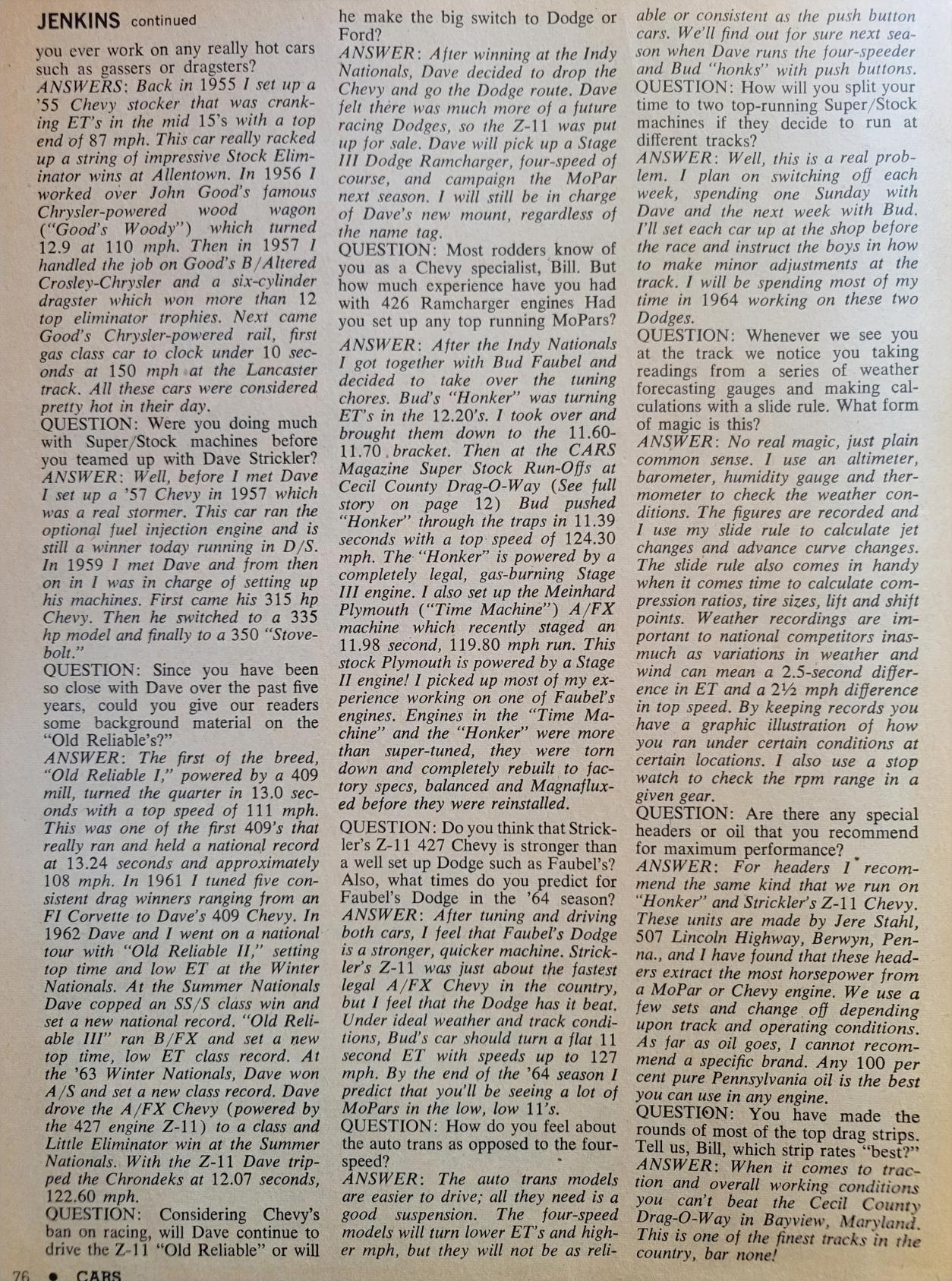 JENKINS continued

you ever work on any really hot cars such as gassers or dragsters?
ANSWERS: Back in 1955 I set up a '55 Chevy stocker that was cranking ET's in the mid 15's with a top end of 87 mph. This car really racked up a string of impressive Stock Eliminator wins at Allentown. In 1956 I worked over John Good's famous Chrysler-powered wood wagon ("Good's Woody") which turned 12.9 at 110 mph. Then in 1957 I handled the job on Good's B/Altered Crosley-Chrysler and a six-cylinder dragster which won more than 12 top eliminator trophies. Next came Good's Chrysler-powered rail, first gas class car to clock under 10 seconds at 150 mph at the Lancaster track. All these cars were considered pretty hot in their day.
QUESTION: Were you doing much with Super/Stock machines before you teamed up with Dave Strickler?
ANSWER: Well, before I met Dave I set up a '57 Chevy in 1957 which was a real stormer. This car ran the optional fuel injection engine and is still a winner today running in D/S. In 1959 I met Dave and from then on in I was in charge of setting up his machines. First came his 315 hp Chevy. Then he switched to a 335 hp model and finally to a 350 "Stovebolt."
QUESTION: Since you have been so close with Dave over the past five years, could you give our readers some background material on the "Old Reliable's?"
ANSWER: The first of the breed, "Old Reliable I," powered by a 409 mill, turned the quarter in 13.0 seconds with a top speed of 111 mph. This was one of the first 409's that really ran and held a national record at 13.24 seconds and approximately 108 mph. In 1961 I tuned five consistent drag winners ranging from an FI Corvette to Dave's 409 Chevy. In 1962 Dave and I went on a national tour with "Old Reliable II," setting top time and low ET at the Winter Nationals. At the Summer Nationals Dave copped an SS/S class win and set a new national record. "Old Reliable III" ran B/FX and set a new top time, low ET class record. At the '63 Winter Nationals, Dave won A/S and set a new class record. Dave drove the A/FX Chevy (powered by the 427 engine Z-11) to a class and Little Eliminator win at the Summer Nationals. With the Z-11 Dave tripped the Chrondeks at 12.07 seconds, 122.60 mph.
QUESTION: Considering Chevy's ban on racing, will Dave continue to drive the Z-11 "Old Reliable" or will he make the big switch to Dodge or Ford?
ANSWER: After winning at the Indy Nationals, Dave decided to drop the Chevy and go the Dodge route. Dave felt there was much more of a future racing Dodges, so the Z-11 was put up for sale. Dave will pick up a Stage III Dodge Ramcharger, four-speed of course, and campaign the MoPar next season. I will still be in charge of Dave's new mount, regardless of the name tag.
QUESTION: Most rodders know of you as a Chevy specialist, Bill. But how much experience have you had with 426 Ramcharger engines Had you set up any top running MoPars?
ANSWER: After the Indy Nationals I got together with Bud Faubel and decided to take over the tuning chores. Bud's "Honker" was turning ET's in the 12.20's. I took over and brought them down to the 11.60-11.70 bracket. Then at the CARS Magazine Super Stock Run-Offs at Cecil County Drag-O-Way (See full story on page 12) Bud pushed "Honker" through the traps in 11.39 seconds with a top speed of 124.30 mph. The "Honker" is powered by a completely legal, gas-burning Stage III engine. I also set up the Meinhard Plymouth ("Time Machine") A/FX machine which recently staged an 11.98 second, 119.80 mph run. This stock Plymouth is powered by a Stage II engine! I picked up most of my experience working on one of Faubel's engines. Engines in the "Time Machine" and the "Honker" were more than super-tuned, they were torn down and completely rebuilt to factory specs, balanced and Magnafluxed before they were reinstalled.
QUESTION: Do you think that Strickler's Z-11 427 Chevy is stronger than a well set up Dodge such as Faubel's? Also, what times do you predict for Faubel's Dodge in the '64 season?
ANSWER: After tuning and driving both cars, I feel that Faubel's Dodge is a stronger, quicker machine. Strickler's Z-11 was just about the fastest legal A/FX Chevy in the country, but I feel that the Dodge has it beat. Under ideal weather and track conditions, Bud's car should turn a flat 11 second ET with speeds up to 127 mph. By the end of the '64 season I predict that you'll be seeing a lot of MoPars in the low, low 11's.
QUESTION: How do you feel about the auto trans as opposed to the four-speed?
ANSWER: The auto trans models are easier to drive; all they need is a good suspension. The four-speed models will turn lower ET's and higher mph, but they will not be as reliable or consistent as the push button cars. We'll find out for sure next season when Dave runs the four-speeder and Bud "honks" with push buttons.
QUESTION: How will you split your time to two top-running Super/Stock machines if they decide to run at different tracks?
ANSWER: Well, this is a real problem. I plan on switching off each week, spending one Sunday with Dave and the next week with Bud. I'll set each car up at the shop before the race and instruct the boys in how to make minor adjustments at the track. I will be spending most of my time in 1964 working on these two Dodges.
QUESTION: Whenever we see you at the track we notice you taking readings from a series of weather forecasting gauges and making calculations with a slide rule. What form of magic is this?
ANSWER: No real magic, just plain common sense. I use an altimeter, barometer, humidity gauge and thermometer to check the weather conditions. The figures are recorded and I use my slide rule to calculate jet changes and advance curve changes. The slide rule also comes in handy when it comes time to calculate compression ratios, tire sizes, lift and shift points. Weather recordings are important to national competitors inasmuch as variations in weather and wind can mean a 2.5-second difference in ET and a 2½ mph difference in top speed. By keeping records you have a graphic illustration of how you ran under certain conditions at certain locations. I also use a stop watch to check the rpm range in a given gear.
QUESTION: Are there any special headers or oil that you recommend for maximum performance?
ANSWER: For headers I recommend the same kind that we run on "Honker" and Strickler's Z-11 Chevy. These units are made by Jere Stahl, 507 Lincoln Highway, Berwyn, Penna., and I have found that these headers extract the most horsepower from a MoPar or Chevy engine. We use a few sets and change off depending upon track and operating conditions. As far as oil goes, I cannot recommend a specific brand. Any 100 per cent pure Pennsylvania oil is the best you can use in any engine.
QUESTION: You have made the rounds of most of the top drag strips. Tell us, Bill, which strip rates "best?"
ANSWER: When it comes to traction and overall working conditions you can't beat the Cecil County Drag-O-Way in Bayview, Maryland. This is one of the finest tracks in the country, bar none!

76 • CARS